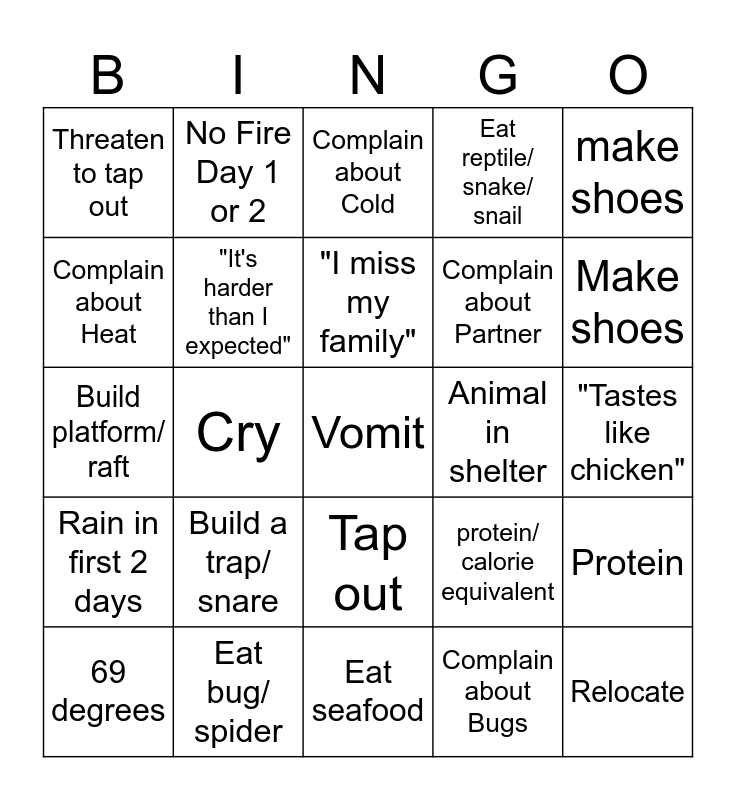 | B | I | N | G | O |
|---|---|---|---|---|
| Threaten to tap out | No Fire Day 1 or 2 | Complain about Cold | Eat reptile/ snake/ snail | make shoes |
| Complain about Heat | "It's harder than I expected" | "I miss my family" | Complain about Partner | Make shoes |
| Build platform/ raft | Cry | Vomit | Animal in shelter | "Tastes like chicken" |
| Rain in first 2 days | Build a trap/ snare | Tap out | protein/ calorie equivalent | Protein |
| 69 degrees | Eat bug/ spider | Eat seafood | Complain about Bugs | Relocate |